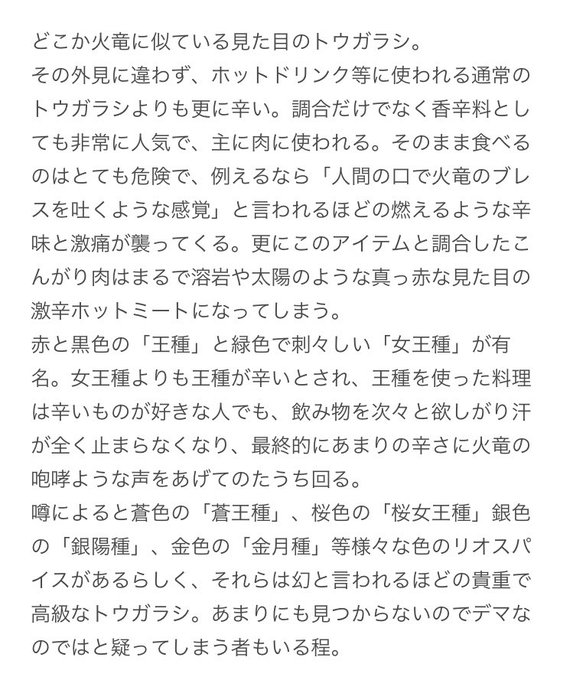 どこか火竜に似ている見た目のトウガラシ。
その外見に違わず、ホットドリンク等に使われる通常のトウガラシよりも更に辛い。調合だけでなく香辛料としても非常に人気で、主に肉に使われる。そのまま食べるのはとても危険で、例えるなら「人間の口で火竜のブレスを吐くような感覚」と言われるほどの燃えるような辛味と激痛が襲ってくる。更にこのアイテムと調合したこんがり肉はまるで溶岩や太陽のような真っ赤な見た目の激辛ホットミートになってしまう。
赤と黒色の「王種」と緑色で刺々しい「女王種」が有名。女王種よりも王種が辛いとされ、王種を使った料理は辛いものが好きな人でも、飲み物を次々と欲しがり汗が全く止まらなくなり、最終的にあまりの辛さに火竜の咆哮ような声をあげてのたうち回る。
噂によると蒼色の「蒼王種」、桜色の「桜女王種」銀色の「銀陽種」、金色の「金月種」等様々な色のリオスパイスがあるらしく、それらは幻と言われるほどの貴重で高級なトウガラシ。あまりにも見つからないのでデマなのではと疑ってしまう者もいる程。